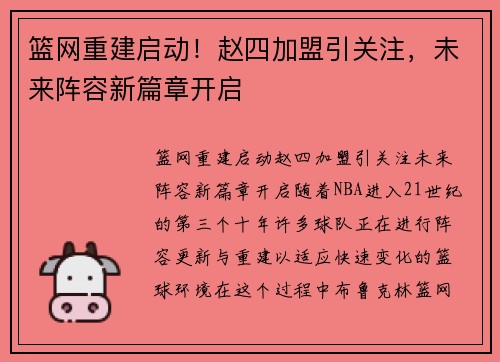 篮网重建启动！赵四加盟引关注，未来阵容新篇章开启

篮网重建启动赵四加盟引关注未来阵容新篇章开启随着NBA进入21世纪的第三个十年许多球队正在进行阵容更新与重建以适应快速变化的篮球环境在这个过程中布鲁克林篮网